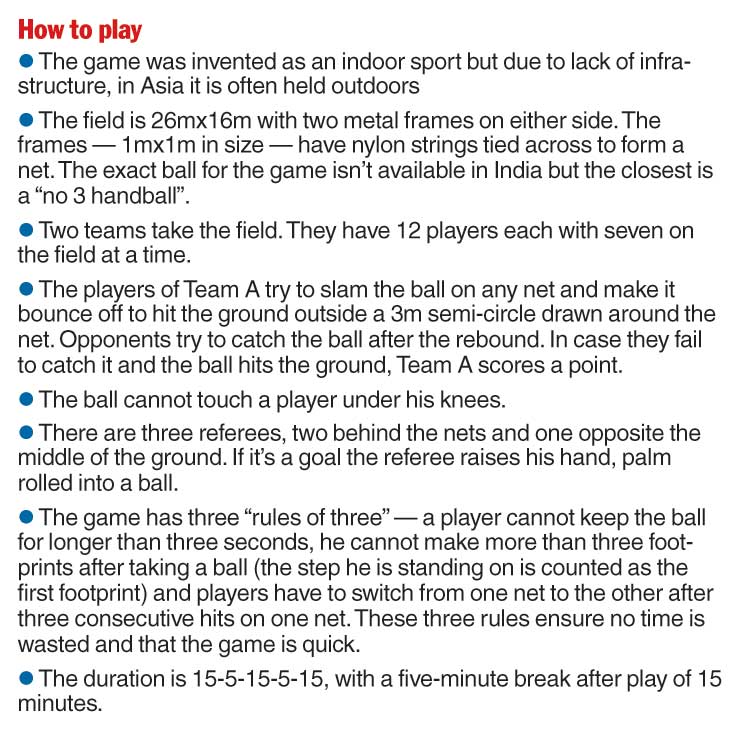 How to play

● The game was invented as an indoor sport but due to lack of infrastructure, in Asia it is often held outdoors

● The field is 26mx16m with two metal frames on either side. The frames — 1mx1m in size — have nylon strings tied across to form a net. The exact ball for the game isn't available in India but the closest is a "no 3 handball".

● Two teams take the field. They have 12 players each with seven on the field at a time.

● The players of Team A try to slam the ball on any net and make it bounce off to hit the ground outside a 3m semi-circle drawn around the net. Opponents try to catch the ball after the rebound. In case they fail to catch it and the ball hits the ground, Team A scores a point.

● The ball cannot touch a player under his knees.

● There are three referees, two behind the nets and one opposite the middle of the ground. If it's a goal the referee raises his hand, palm rolled into a ball.

● The game has three "rules of three" — a player cannot keep the ball for longer than three seconds, he cannot make more than three footprints after taking a ball (the step he is standing on is counted as the first footprint) and players have to switch from one net to the other after three consecutive hits on one net. These three rules ensure no time is wasted and that the game is quick.

● The duration is 15-5-15-5-15, with a five-minute break after play of 15 minutes.